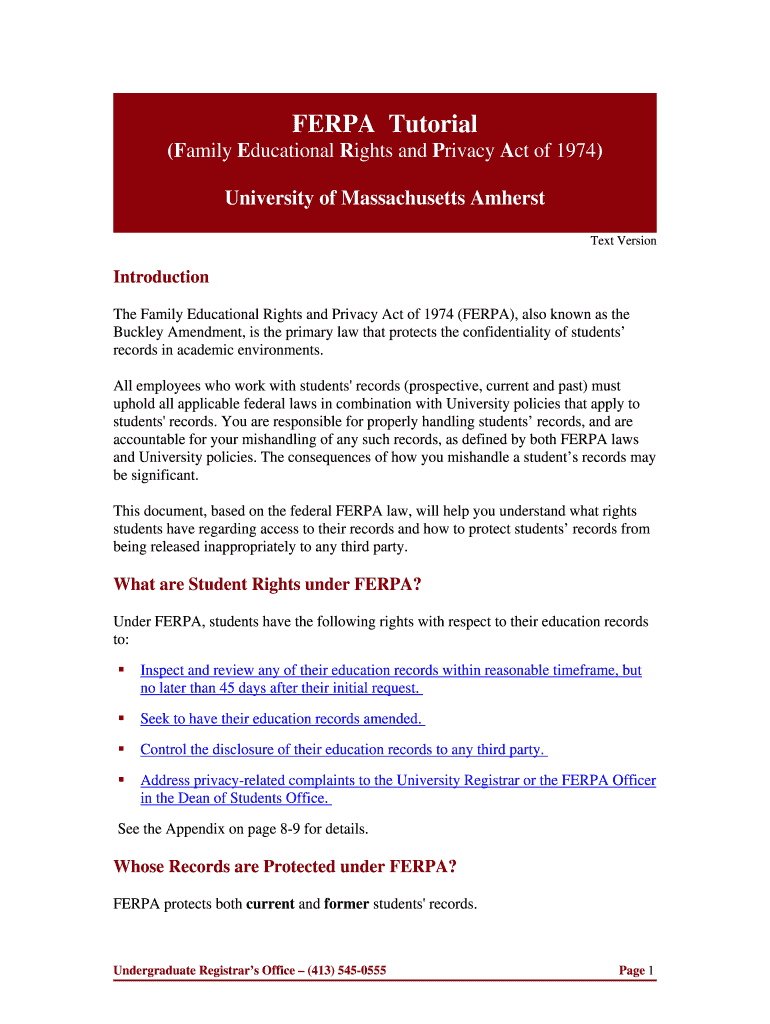 FERPA Tutorial
(Family Educational Rights and Privacy Act of 1974)

University of Massachusetts Amherst

Text Version

Introduction

The Family Educational Rights and Privacy Act of 1974 (FERPA), also known as the Buckley Amendment, is the primary law that protects the confidentiality of students' records in academic environments.

All employees who work with students' records (prospective, current and past) must uphold all applicable federal laws in combination with University policies that apply to students' records. You are responsible for properly handling students' records, and are accountable for your mishandling of any such records, as defined by both FERPA laws and University policies. The consequences of how you mishandle a student's records may be significant.

This document, based on the federal FERPA law, will help you understand what rights students have regarding access to their records and how to protect students' records from being released inappropriately to any third party.

What are Student Rights under FERPA?

Under FERPA, students have the following rights with respect to their education records to:

▪ Inspect and review any of their education records within reasonable timeframe, but no later than 45 days after their initial request.

▪ Seek to have their education records amended.

▪ Control the disclosure of their education records to any third party.

▪ Address privacy-related complaints to the University Registrar or the FERPA Officer in the Dean of Students Office.

See the Appendix on page 8-9 for details.

Whose Records are Protected under FERPA?

FERPA protects both current and former students' records.

Undergraduate Registrar's Office – (413) 545-0555

Page 1